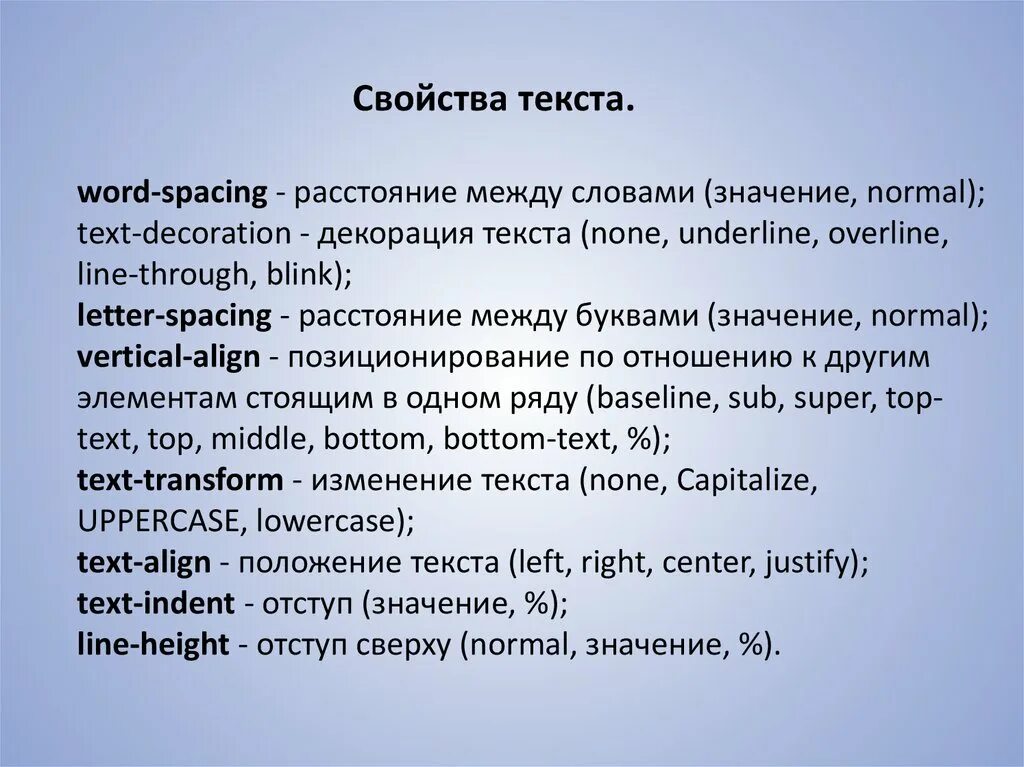 Свойства текста.

word-spacing - расстояние между словами (значение, normal);
text-decoration - декорация текста (none, underline, overline, line-through, blink);
letter-spacing - расстояние между буквами (значение, normal);
vertical-align - позиционирование по отношению к другим элементам стоящим в одном ряду (baseline, sub, super, top-text, top, middle, bottom, bottom-text, %);
text-transform - изменение текста (none, Capitalize, UPPERCASE, lowercase);
text-align - положение текста (left, right, center, justify);
text-indent - отступ (значение, %);
line-height - отступ сверху (normal, значение, %).